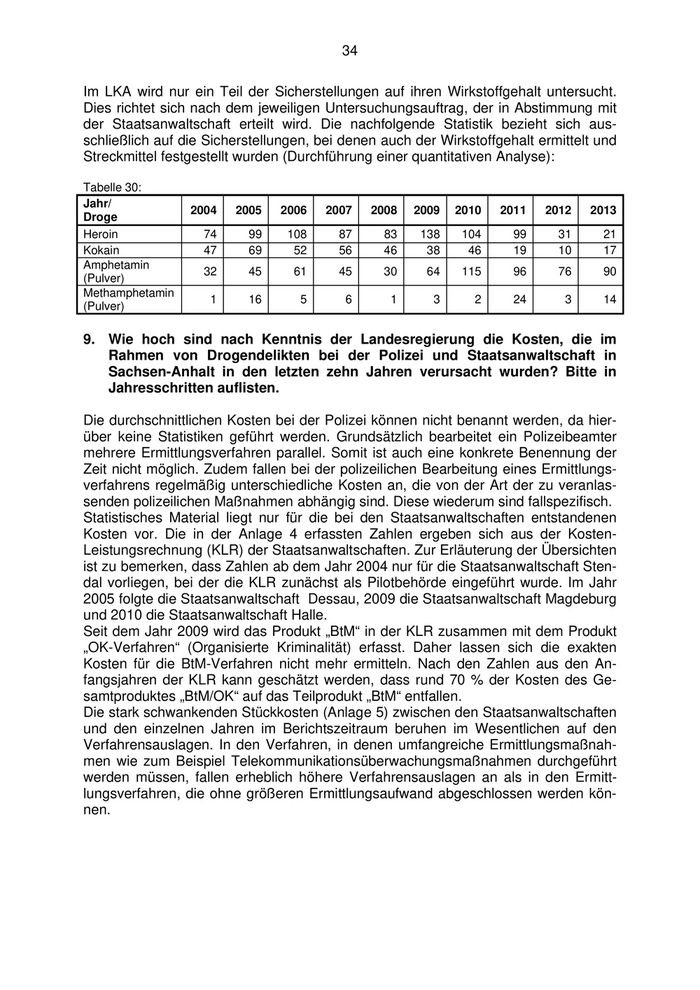 34

Im LKA wird nur ein Teil der Sicherstellungen auf ihren Wirkstoffgehalt untersucht. Dies richtet sich nach dem jeweiligen Untersuchungsauftrag, der in Abstimmung mit der Staatsanwaltschaft erteilt wird. Die nachfolgende Statistik bezieht sich ausschließlich auf die Sicherstellungen, bei denen auch der Wirkstoffgehalt ermittelt und Streckmittel festgestellt wurden (Durchführung einer quantitativen Analyse):

Tabelle 30:

| Jahr/ Droge | 2004 | 2005 | 2006 | 2007 | 2008 | 2009 | 2010 | 2011 | 2012 | 2013 |
|---|---|---|---|---|---|---|---|---|---|---|
| Heroin | 74 | 99 | 108 | 87 | 83 | 138 | 104 | 99 | 31 | 21 |
| Kokain | 47 | 69 | 52 | 56 | 46 | 38 | 46 | 19 | 10 | 17 |
| Amphetamin (Pulver) | 32 | 45 | 61 | 45 | 30 | 64 | 115 | 96 | 76 | 90 |
| Methamphetamin (Pulver) | 1 | 16 | 5 | 6 | 1 | 3 | 2 | 24 | 3 | 14 |

9. Wie hoch sind nach Kenntnis der Landesregierung die Kosten, die im Rahmen von Drogendelikten bei der Polizei und Staatsanwaltschaft in Sachsen-Anhalt in den letzten zehn Jahren verursacht wurden? Bitte in Jahresschritten auflisten.

Die durchschnittlichen Kosten bei der Polizei können nicht benannt werden, da hierüber keine Statistiken geführt werden. Grundsätzlich bearbeitet ein Polizeibeamter mehrere Ermittlungsverfahren parallel. Somit ist auch eine konkrete Benennung der Zeit nicht möglich. Zudem fallen bei der polizeilichen Bearbeitung eines Ermittlungsverfahrens regelmäßig unterschiedliche Kosten an, die von der Art der zu veranlassenden polizeilichen Maßnahmen abhängig sind. Diese wiederum sind fallspezifisch.
Statistisches Material liegt nur für die bei den Staatsanwaltschaften entstandenen Kosten vor. Die in der Anlage 4 erfassten Zahlen ergeben sich aus der Kosten-Leistungsrechnung (KLR) der Staatsanwaltschaften. Zur Erläuterung der Übersichten ist zu bemerken, dass Zahlen ab dem Jahr 2004 nur für die Staatsanwaltschaft Stendal vorliegen, bei der die KLR zunächst als Pilotbehörde eingeführt wurde. Im Jahr 2005 folgte die Staatsanwaltschaft Dessau, 2009 die Staatsanwaltschaft Magdeburg und 2010 die Staatsanwaltschaft Halle.
Seit dem Jahr 2009 wird das Produkt „BtM“ in der KLR zusammen mit dem Produkt „OK-Verfahren“ (Organisierte Kriminalität) erfasst. Daher lassen sich die exakten Kosten für die BtM-Verfahren nicht mehr ermitteln. Nach den Zahlen aus den Anfangsjahren der KLR kann geschätzt werden, dass rund 70 % der Kosten des Gesamtproduktes „BtM/OK“ auf das Teilprodukt „BtM“ entfallen.
Die stark schwankenden Stückkosten (Anlage 5) zwischen den Staatsanwaltschaften und den einzelnen Jahren im Berichtszeitraum beruhen im Wesentlichen auf den Verfahrensauslagen. In den Verfahren, in denen umfangreiche Ermittlungsmaßnahmen wie zum Beispiel Telekommunikationsüberwachungsmaßnahmen durchgeführt werden müssen, fallen erheblich höhere Verfahrensauslagen an als in den Ermittlungsverfahren, die ohne größeren Ermittlungsaufwand abgeschlossen werden können.